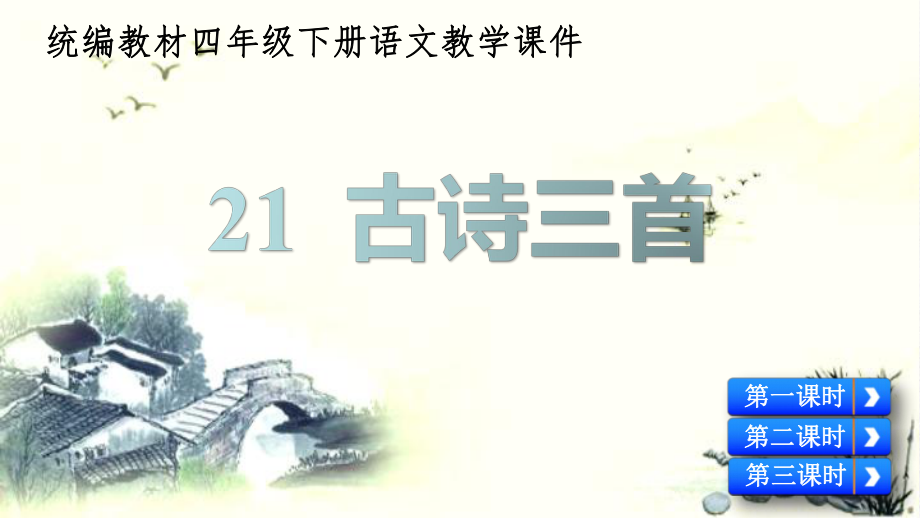 统编教材四年级下册语文教学课件

21 古诗三首

第一课时

第二课时

第三课时